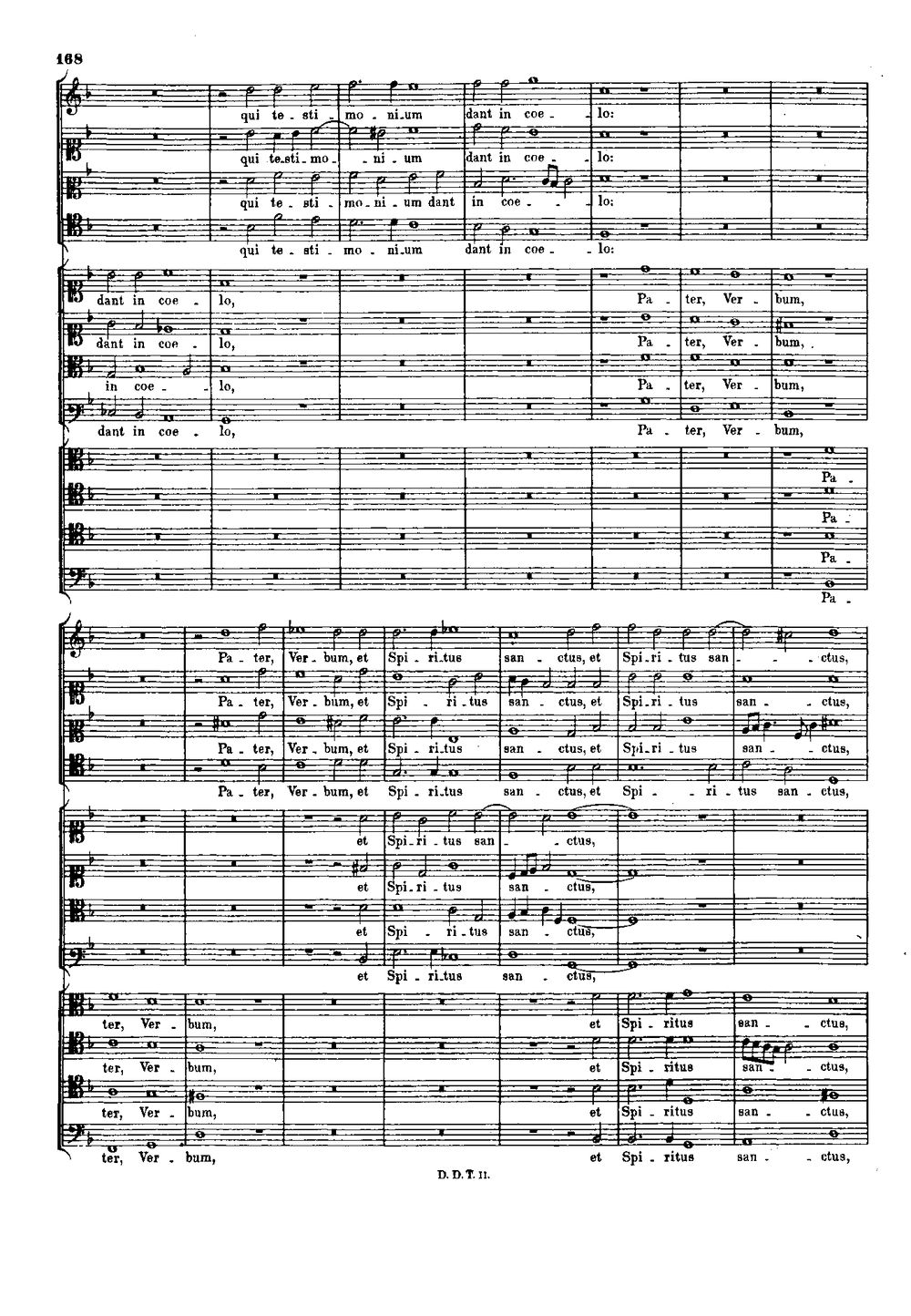 168

qui te - sti - mo - ni - um dant in coe - lo:
qui te - sti - mo - ni - um dant in coe - lo:
qui te - sti - mo - ni - um dant in coe - lo:
qui te - sti - mo - ni - um dant in coe - lo:

dant in coe - lo, Pa - ter, Ver - bum,
dant in coe - lo, Pa - ter, Ver - bum,
in coe - lo, Pa - ter, Ver - bum,
dant in coe - lo, Pa - ter, Ver - bum,

Pa -
Pa -
Pa -
Pa -

Pa - ter, Ver - bum, et Spi - ri - tus san - ctus, et Spi - ri - tus san - ctus,
Pa - ter, Ver - bum, et Spi - ri - tus san - ctus, et Spi - ri - tus san - ctus,
Pa - ter, Ver - bum, et Spi - ri - tus san - ctus, et Spi - ri - tus san - ctus,
Pa - ter, Ver - bum, et Spi - ri - tus san - ctus, et Spi - ri - tus san - ctus,

et Spi - ri - tus san - ctus,
et Spi - ri - tus san - ctus,
et Spi - ri - tus san - ctus,
et Spi - ri - tus san - ctus,

ter, Ver - bum, et Spi - ritus san - ctus,
ter, Ver - bum, et Spi - ritus san - ctus,
ter, Ver - bum, et Spi - ritus san - ctus,
ter, Ver - bum, et Spi - ritus san - ctus,

D. D. T. II.